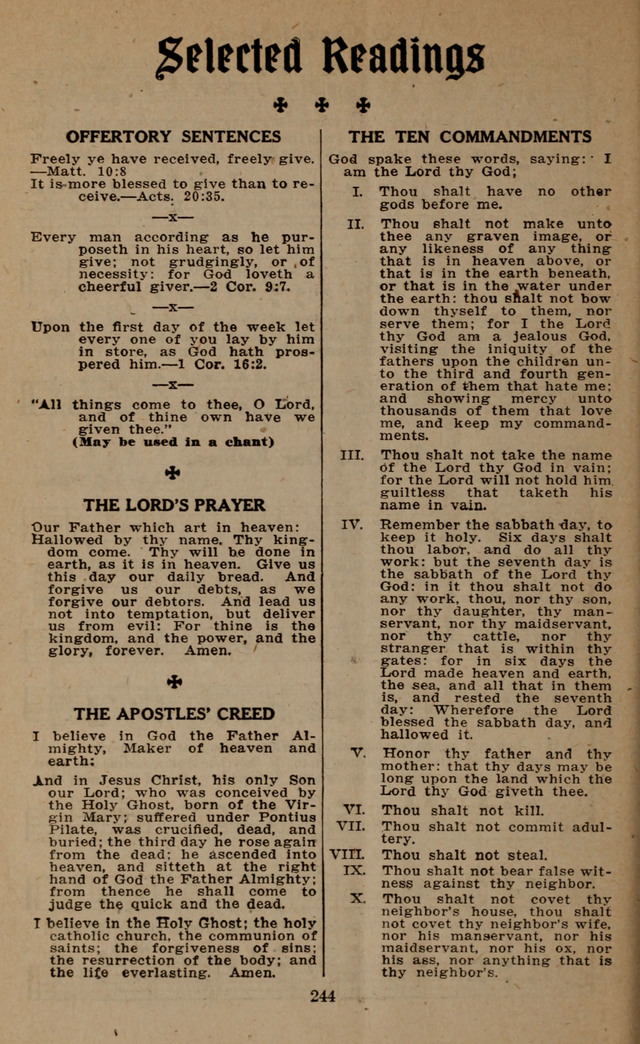 Selected Readings

✠ ✠ ✠

OFFERTORY SENTENCES

Freely ye have received, freely give. —Matt. 10:8

It is more blessed to give than to receive.—Acts. 20:35.

—x—

Every man according as he purposeth in his heart, so let him give; not grudgingly, or of necessity: for God loveth a cheerful giver.—2 Cor. 9:7.

—x—

Upon the first day of the week let every one of you lay by him in store, as God hath prospered him.—1 Cor. 16:2.

—x—

"All things come to thee, O Lord, and of thine own have we given thee."
(May be used in a chant)

✠

THE LORD'S PRAYER

Our Father which art in heaven: Hallowed by thy name. Thy kingdom come. Thy will be done in earth, as it is in heaven. Give us this day our daily bread. And forgive us our debts, as we forgive our debtors. And lead us not into temptation, but deliver us from evil: For thine is the kingdom, and the power, and the glory, forever. Amen.

✠

THE APOSTLES' CREED

I believe in God the Father Almighty, Maker of heaven and earth:

And in Jesus Christ, his only Son our Lord; who was conceived by the Holy Ghost, born of the Virgin Mary; suffered under Pontius Pilate, was crucified, dead, and buried; the third day he rose again from the dead; he ascended into heaven, and sitteth at the right hand of God the Father Almighty; from thence he shall come to judge the quick and the dead.

I believe in the Holy Ghost; the holy catholic church, the communion of saints; the forgiveness of sins; the resurrection of the body; and the life everlasting. Amen.

THE TEN COMMANDMENTS

God spake these words, saying: I am the Lord thy God;

I. Thou shalt have no other gods before me.

II. Thou shalt not make unto thee any graven image, or any likeness of any thing that is in heaven above, or that is in the earth beneath, or that is in the water under the earth: thou shalt not bow down thyself to them, nor serve them; for I the Lord thy God am a jealous God, visiting the iniquity of the fathers upon the children unto the third and fourth generation of them that hate me; and showing mercy unto thousands of them that love me, and keep my commandments.

III. Thou shalt not take the name of the Lord thy God in vain; for the Lord will not hold him guiltless that taketh his name in vain.

IV. Remember the sabbath day, to keep it holy. Six days shalt thou labor, and do all thy work: but the seventh day is the sabbath of the Lord thy God: in it thou shalt not do any work, thou, nor thy son, nor thy daughter, thy manservant, nor thy maidservant, nor thy cattle, nor thy stranger that is within thy gates: for in six days the Lord made heaven and earth, the sea, and all that in them is, and rested the seventh day: Wherefore the Lord blessed the sabbath day, and hallowed it.

V. Honor thy father and thy mother: that thy days may be long upon the land which the Lord thy God giveth thee.

VI. Thou shalt not kill.

VII. Thou shalt not commit adultery.

VIII. Thou shalt not steal.

IX. Thou shalt not bear false witness against thy neighbor.

X. Thou shalt not covet thy neighbor's house, thou shalt not covet thy neighbor's wife, nor his manservant, nor his maidservant, nor his ox, nor his ass, nor anything that is thy neighbor's.

244